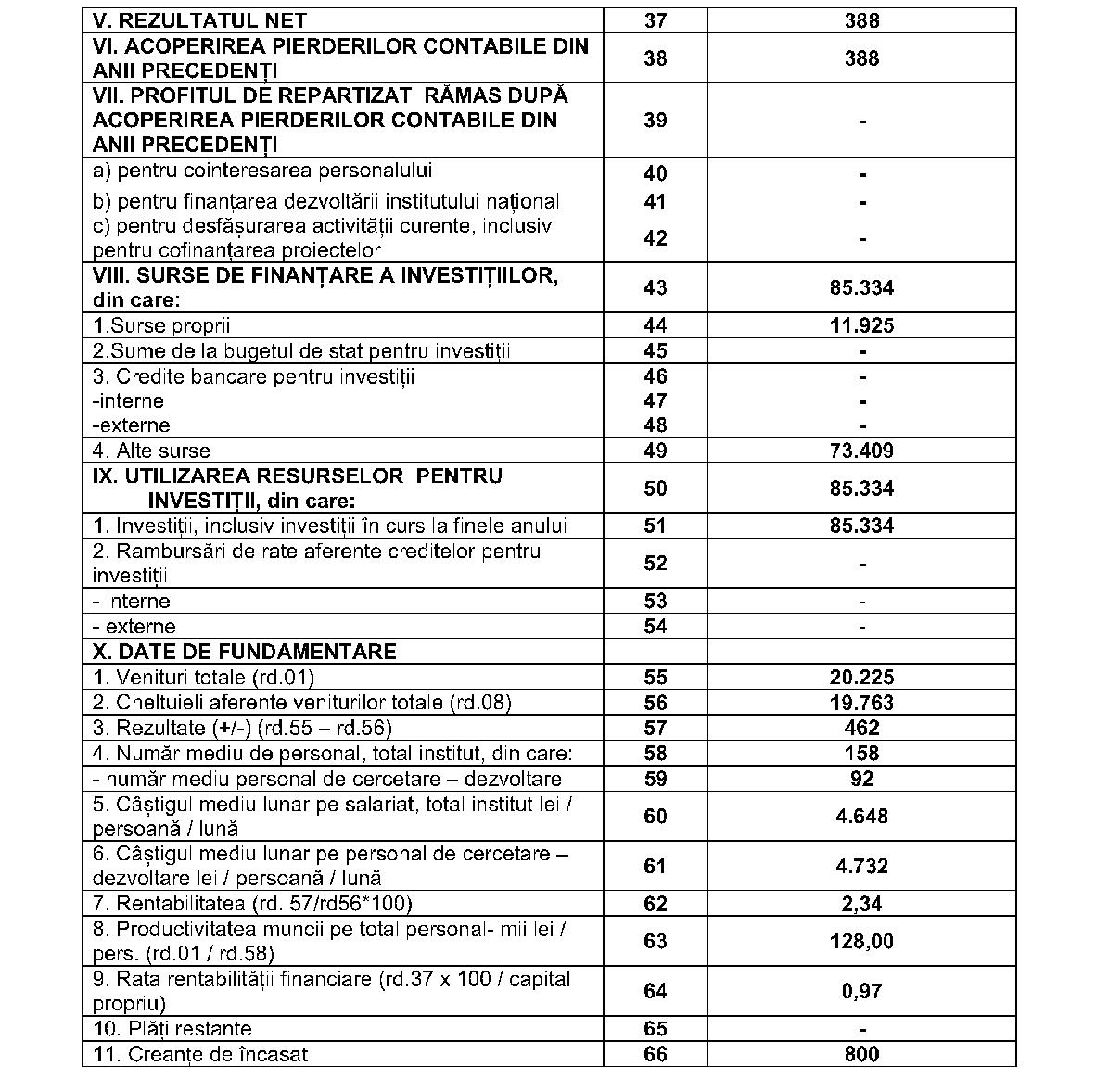 | | | |
|---|---|---|
| V. REZULTATUL NET | 37 | 388 |
| VI. ACOPERIREA PIERDERILOR CONTABILE DIN ANII PRECEDENȚI | 38 | 388 |
| VII. PROFITUL DE REPARTIZAT RĂMAS DUPĂ ACOPERIREA PIERDERILOR CONTABILE DIN ANII PRECEDENȚI | 39 | - |
| a) pentru cointeresarea personalului | 40 | - |
| b) pentru finanțarea dezvoltării institutului național | 41 | - |
| c) pentru desfășurarea activității curente, inclusiv pentru cofinanțarea proiectelor | 42 | - |
| VIII. SURSE DE FINANȚARE A INVESTIȚIILOR, din care: | 43 | 85.334 |
| 1.Surse proprii | 44 | 11.925 |
| 2.Sume de la bugetul de stat pentru investiții | 45 | - |
| 3. Credite bancare pentru investiții | 46 | - |
| -interne | 47 | - |
| -externe | 48 | - |
| 4. Alte surse | 49 | 73.409 |
| IX. UTILIZAREA RESURSELOR PENTRU INVESTIȚII, din care: | 50 | 85.334 |
| 1. Investiții, inclusiv investiții în curs la finele anului | 51 | 85.334 |
| 2. Rambursări de rate aferente creditelor pentru investiții | 52 | - |
| - interne | 53 | - |
| - externe | 54 | - |
| X. DATE DE FUNDAMENTARE | | |
| 1. Venituri totale (rd.01) | 55 | 20.225 |
| 2. Cheltuieli aferente veniturilor totale (rd.08) | 56 | 19.763 |
| 3. Rezultate (+/-) (rd.55 – rd.56) | 57 | 462 |
| 4. Număr mediu de personal, total institut, din care: | 58 | 158 |
| - număr mediu personal de cercetare – dezvoltare | 59 | 92 |
| 5. Câștigul mediu lunar pe salariat, total institut lei / persoană / lună | 60 | 4.648 |
| 6. Câștigul mediu lunar pe personal de cercetare – dezvoltare lei / persoană / lună | 61 | 4.732 |
| 7. Rentabilitatea (rd. 57/rd56*100) | 62 | 2,34 |
| 8. Productivitatea muncii pe total personal- mii lei / pers. (rd.01 / rd.58) | 63 | 128,00 |
| 9. Rata rentabilității financiare (rd.37 x 100 / capital propriu) | 64 | 0,97 |
| 10. Plăți restante | 65 | - |
| 11. Creanțe de încasat | 66 | 800 |